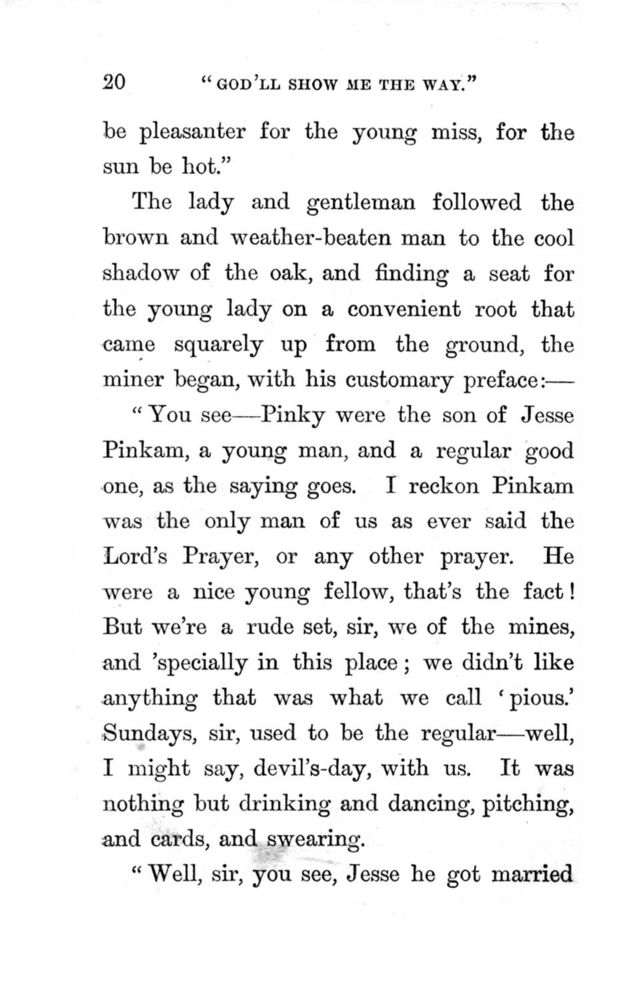 20 "GOD'LL SHOW ME THE WAY."

be pleasanter for the young miss, for the sun be hot."

The lady and gentleman followed the brown and weather-beaten man to the cool shadow of the oak, and finding a seat for the young lady on a convenient root that came squarely up from the ground, the miner began, with his customary preface:—

"You see—Pinky were the son of Jesse Pinkam, a young man, and a regular good one, as the saying goes. I reckon Pinkam was the only man of us as ever said the Lord's Prayer, or any other prayer. He were a nice young fellow, that's the fact! But we're a rude set, sir, we of the mines, and 'specially in this place; we didn't like anything that was what we call 'pious.' Sundays, sir, used to be the regular—well, I might say, devil's-day, with us. It was nothing but drinking and dancing, pitching, and cards, and swearing.

"Well, sir, you see, Jesse he got married